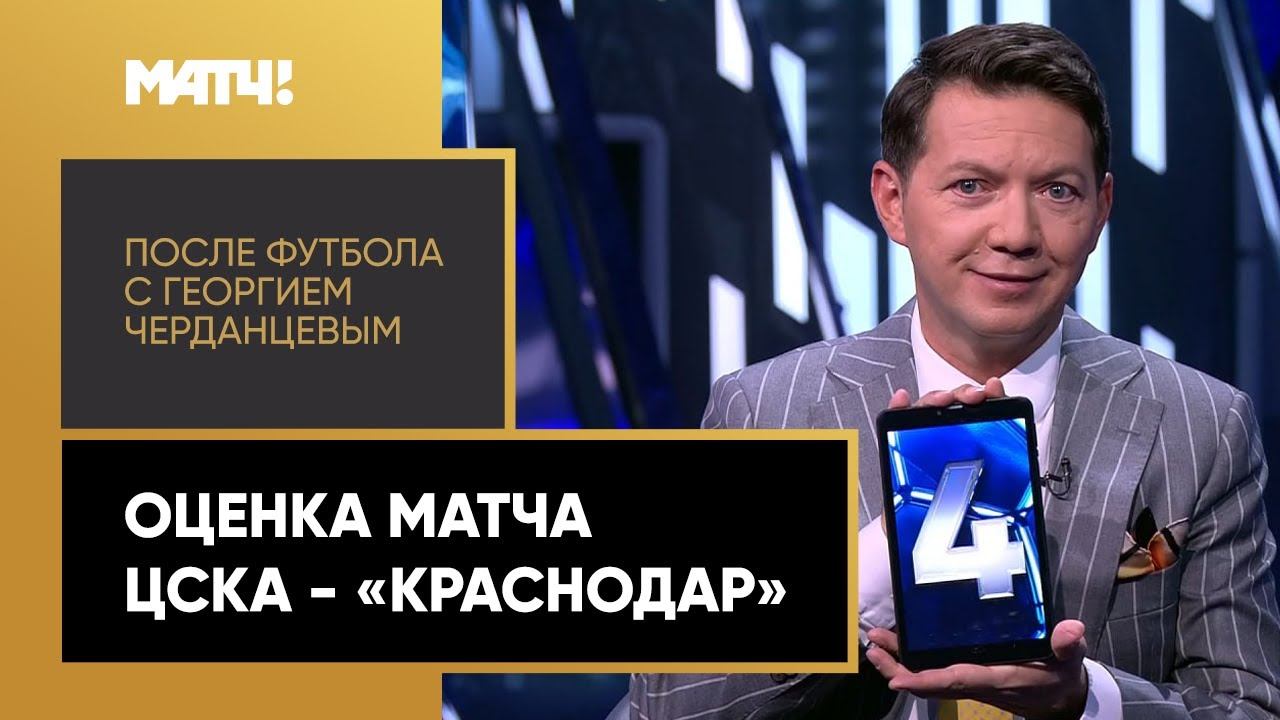 МАТЧ!

ПОСЛЕ ФУТБОЛА С ГЕОРГИЕМ ЧЕРДАНЦЕВЫМ

ОЦЕНКА МАТЧА ЦСКА – «КРАСНОДАР»

4